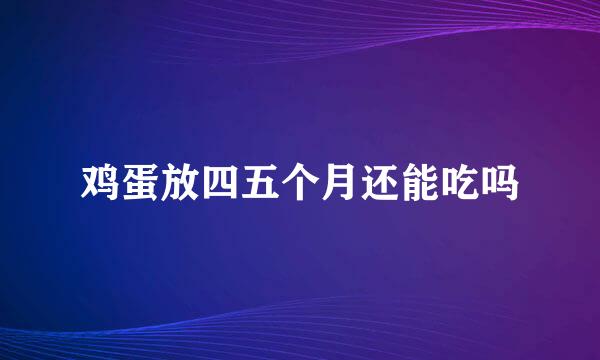 鸡蛋放四五个月还能吃吗